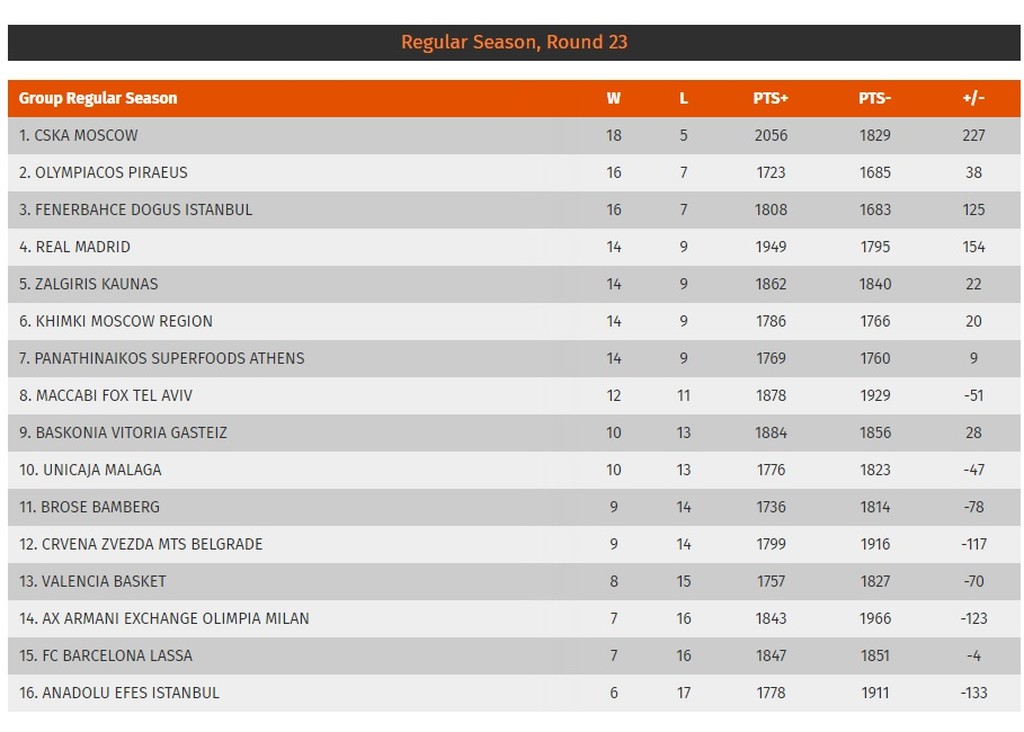 Regular Season, Round 23

| Group Regular Season | W | L | PTS+ | PTS- | +/- |
|---|---|---|---|---|---|
| 1. CSKA MOSCOW | 18 | 5 | 2056 | 1829 | 227 |
| 2. OLYMPIACOS PIRAEUS | 16 | 7 | 1723 | 1685 | 38 |
| 3. FENERBAHCE DOGUS ISTANBUL | 16 | 7 | 1808 | 1683 | 125 |
| 4. REAL MADRID | 14 | 9 | 1949 | 1795 | 154 |
| 5. ZALGIRIS KAUNAS | 14 | 9 | 1862 | 1840 | 22 |
| 6. KHIMKI MOSCOW REGION | 14 | 9 | 1786 | 1766 | 20 |
| 7. PANATHINAIKOS SUPERFOODS ATHENS | 14 | 9 | 1769 | 1760 | 9 |
| 8. MACCABI FOX TEL AVIV | 12 | 11 | 1878 | 1929 | -51 |
| 9. BASKONIA VITORIA GASTEIZ | 10 | 13 | 1884 | 1856 | 28 |
| 10. UNICAJA MALAGA | 10 | 13 | 1776 | 1823 | -47 |
| 11. BROSE BAMBERG | 9 | 14 | 1736 | 1814 | -78 |
| 12. CRVENA ZVEZDA MTS BELGRADE | 9 | 14 | 1799 | 1916 | -117 |
| 13. VALENCIA BASKET | 8 | 15 | 1757 | 1827 | -70 |
| 14. AX ARMANI EXCHANGE OLIMPIA MILAN | 7 | 16 | 1843 | 1966 | -123 |
| 15. FC BARCELONA LASSA | 7 | 16 | 1847 | 1851 | -4 |
| 16. ANADOLU EFES ISTANBUL | 6 | 17 | 1778 | 1911 | -133 |